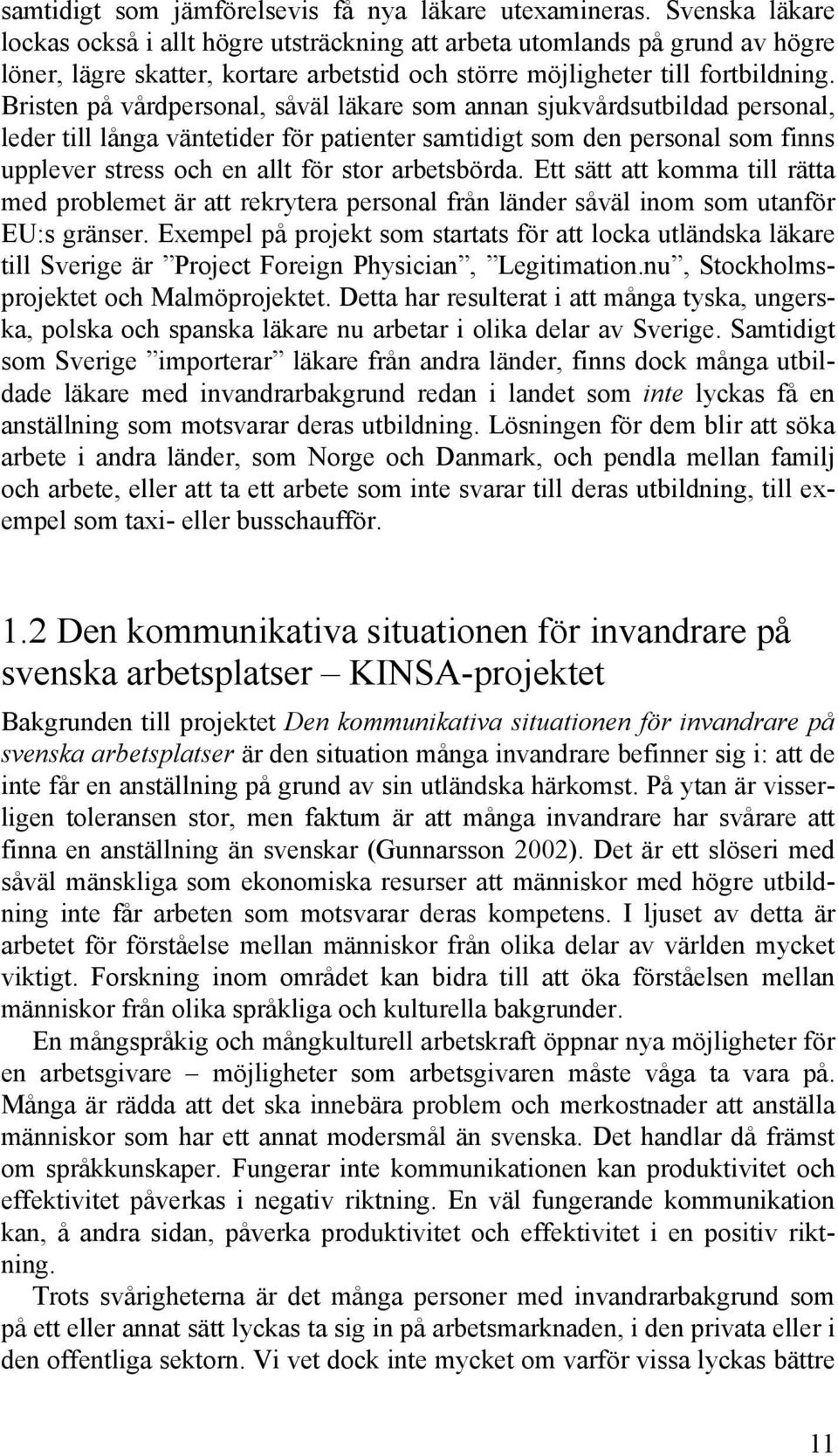 samtidigt som jämförelsevis få nya läkare utexamineras. Svenska läkare lockas också i allt högre utsträckning att arbeta utomlands på grund av högre löner, lägre skatter, kortare arbetstid och större möjligheter till fortbildning. Bristen på vårdpersonal, såväl läkare som annan sjukvårdsutbildad personal, leder till långa väntetider för patienter samtidigt som den personal som finns upplever stress och en allt för stor arbetsbörda. Ett sätt att komma till rätta med problemet är att rekrytera personal från länder såväl inom som utanför EU:s gränser. Exempel på projekt som startats för att locka utländska läkare till Sverige är ”Project Foreign Physician”, ”Legitimation.nu”, Stockholmsprojektet och Malmöprojektet. Detta har resulterat i att många tyska, ungerska, polska och spanska läkare nu arbetar i olika delar av Sverige. Samtidigt som Sverige ”importerar” läkare från andra länder, finns dock många utbildade läkare med invandrarbakgrund redan i landet som inte lyckas få en anställning som motsvarar deras utbildning. Lösningen för dem blir att söka arbete i andra länder, som Norge och Danmark, och pendla mellan familj och arbete, eller att ta ett arbete som inte svarar till deras utbildning, till exempel som taxi- eller busschaufför.

1.2 Den kommunikativa situationen för invandrare på svenska arbetsplatser – KINSA-projektet

Bakgrunden till projektet Den kommunikativa situationen för invandrare på svenska arbetsplatser är den situation många invandrare befinner sig i: att de inte får en anställning på grund av sin utländska härkomst. På ytan är visserligen toleransen stor, men faktum är att många invandrare har svårare att finna en anställning än svenskar (Gunnarsson 2002). Det är ett slöseri med såväl mänskliga som ekonomiska resurser att människor med högre utbildning inte får arbeten som motsvarar deras kompetens. I ljuset av detta är arbetet för förståelse mellan människor från olika delar av världen mycket viktigt. Forskning inom området kan bidra till att öka förståelsen mellan människor från olika språkliga och kulturella bakgrunder.

En mångspråkig och mångkulturell arbetskraft öppnar nya möjligheter för en arbetsgivare – möjligheter som arbetsgivaren måste våga ta vara på. Många är rädda att det ska innebära problem och merkostnader att anställa människor som har ett annat modersmål än svenska. Det handlar då främst om språkkunskaper. Fungerar inte kommunikationen kan produktivitet och effektivitet påverkas i negativ riktning. En väl fungerande kommunikation kan, å andra sidan, påverka produktivitet och effektivitet i en positiv riktning.

Trots svårigheterna är det många personer med invandrarbakgrund som på ett eller annat sätt lyckas ta sig in på arbetsmarknaden, i den privata eller i den offentliga sektorn. Vi vet dock inte mycket om varför vissa lyckas bättre

11